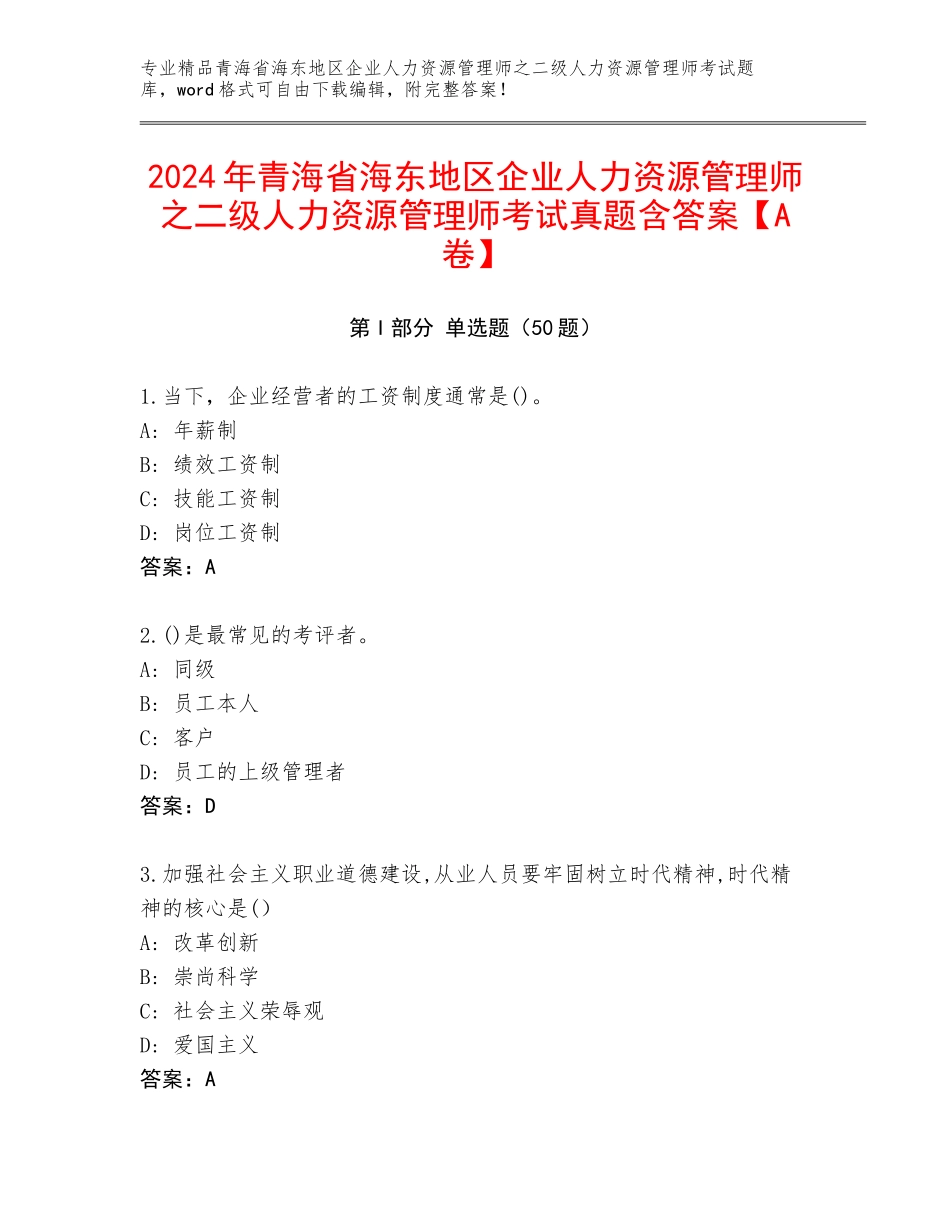 专业精品青海省海东地区企业人力资源管理师之二级人力资源管理师考试题库，word格式可自由下载编辑，附完整答案！

2024年青海省海东地区企业人力资源管理师之二级人力资源管理师考试真题含答案【A卷】

第Ⅰ部分 单选题（50题）

1.当下，企业经营者的工资制度通常是()。
A：年薪制
B：绩效工资制
C：技能工资制
D：岗位工资制
答案：A

2.()是最常见的考评者。
A：同级
B：员工本人
C：客户
D：员工的上级管理者
答案：D

3.加强社会主义职业道德建设,从业人员要牢固树立时代精神,时代精神的核心是()
A：改革创新
B：崇尚科学
C：社会主义荣辱观
D：爱国主义
答案：A